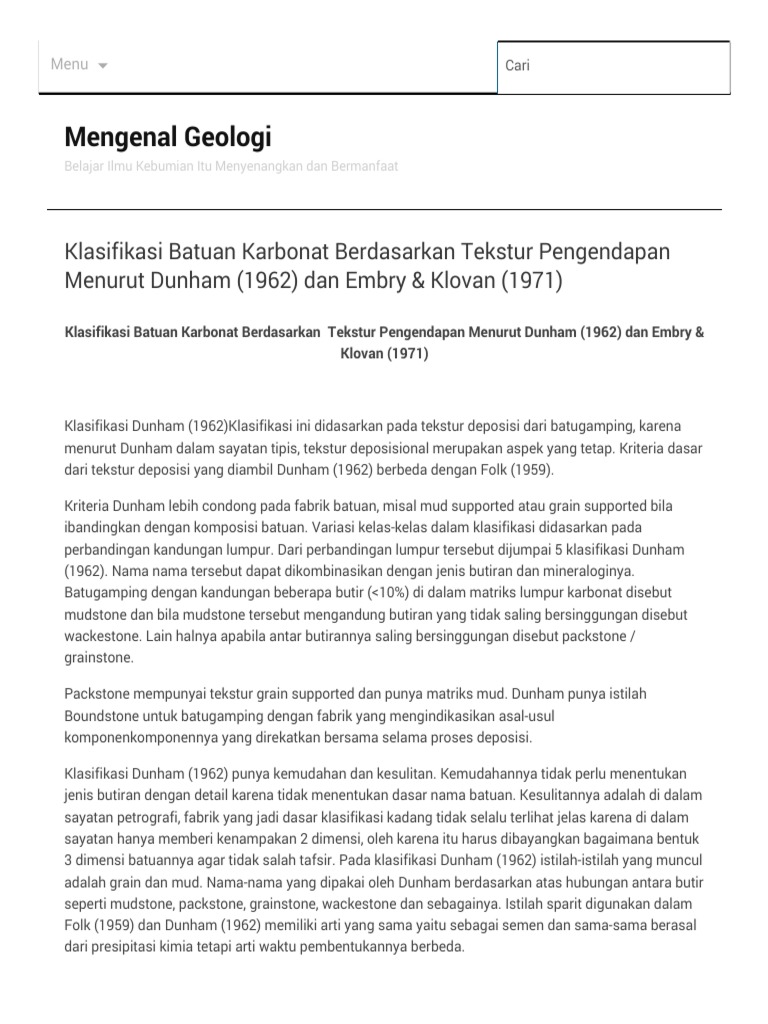 Menu

Cari

Mengenal Geologi

Belajar Ilmu Kebumian Itu Menyenangkan dan Bermanfaat

Klasifikasi Batuan Karbonat Berdasarkan Tekstur Pengendapan Menurut Dunham (1962) dan Embry & Klovan (1971)

Klasifikasi Batuan Karbonat Berdasarkan Tekstur Pengendapan Menurut Dunham (1962) dan Embry & Klovan (1971)

Klasifikasi Dunham (1962)Klasifikasi ini didasarkan pada tekstur deposisi dari batugamping, karena menurut Dunham dalam sayatan tipis, tekstur deposisional merupakan aspek yang tetap. Kriteria dasar dari tekstur deposisi yang diambil Dunham (1962) berbeda dengan Folk (1959).

Kriteria Dunham lebih condong pada fabrik batuan, misal mud supported atau grain supported bila ibandingkan dengan komposisi batuan. Variasi kelas-kelas dalam klasifikasi didasarkan pada perbandingan kandungan lumpur. Dari perbandingan lumpur tersebut dijumpai 5 klasifikasi Dunham (1962). Nama nama tersebut dapat dikombinasikan dengan jenis butiran dan mineraloginya. Batugamping dengan kandungan beberapa butir (<10%) di dalam matriks lumpur karbonat disebut mudstone dan bila mudstone tersebut mengandung butiran yang tidak saling bersinggungan disebut wackestone. Lain halnya apabila antar butirannya saling bersinggungan disebut packstone / grainstone.

Packstone mempunyai tekstur grain supported dan punya matriks mud. Dunham punya istilah Boundstone untuk batugamping dengan fabrik yang mengindikasikan asal-usul komponenkomponennya yang direkatkan bersama selama proses deposisi.

Klasifikasi Dunham (1962) punya kemudahan dan kesulitan. Kemudahannya tidak perlu menentukan jenis butiran dengan detail karena tidak menentukan dasar nama batuan. Kesulitannya adalah di dalam sayatan petrografi, fabrik yang jadi dasar klasifikasi kadang tidak selalu terlihat jelas karena di dalam sayatan hanya memberi kenampakan 2 dimensi, oleh karena itu harus dibayangkan bagaimana bentuk 3 dimensi batuannya agar tidak salah tafsir. Pada klasifikasi Dunham (1962) istilah-istilah yang muncul adalah grain dan mud. Nama-nama yang dipakai oleh Dunham berdasarkan atas hubungan antara butir seperti mudstone, packstone, grainstone, wackestone dan sebagainya. Istilah sparit digunakan dalam Folk (1959) dan Dunham (1962) memiliki arti yang sama yaitu sebagai semen dan sama-sama berasal dari presipitasi kimia tetapi arti waktu pembentukannya berbeda.